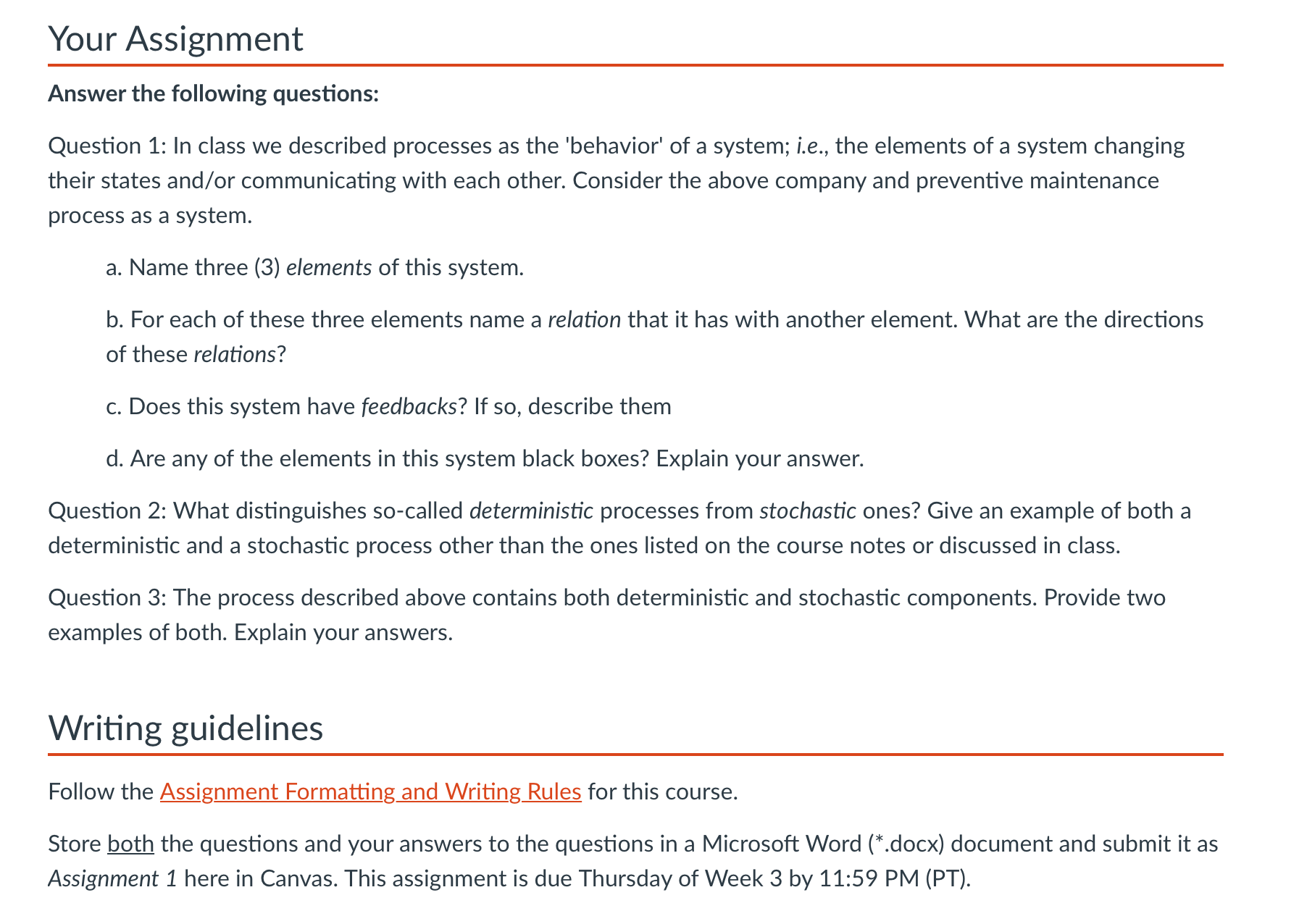 Your Assignment

Answer the following questions:

Question 1: In class we described processes as the 'behavior' of a system; i.e., the elements of a system changing their states and/or communicating with each other. Consider the above company and preventive maintenance process as a system.

a. Name three (3) elements of this system.

b. For each of these three elements name a relation that it has with another element. What are the directions of these relations?

c. Does this system have feedbacks? If so, describe them

d. Are any of the elements in this system black boxes? Explain your answer.

Question 2: What distinguishes so-called deterministic processes from stochastic ones? Give an example of both a deterministic and a stochastic process other than the ones listed on the course notes or discussed in class.

Question 3: The process described above contains both deterministic and stochastic components. Provide two examples of both. Explain your answers.

Writing guidelines

Follow the Assignment Formatting and Writing Rules for this course.

Store both the questions and your answers to the questions in a Microsoft Word (*.docx) document and submit it as Assignment 1 here in Canvas. This assignment is due Thursday of Week 3 by 11:59 PM (PT).